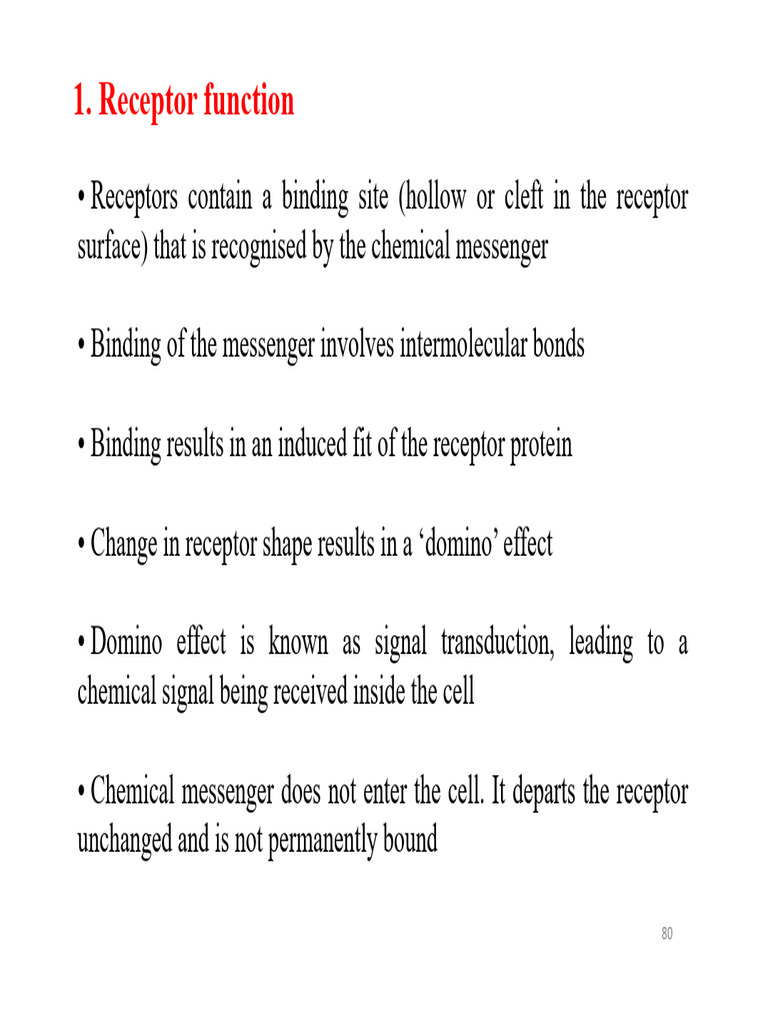 1. Receptor function

• Receptors contain a binding site (hollow or cleft in the receptor surface) that is recognised by the chemical messenger

• Binding of the messenger involves intermolecular bonds

• Binding results in an induced fit of the receptor protein

• Change in receptor shape results in a ‘domino’ effect

• Domino effect is known as signal transduction, leading to a chemical signal being received inside the cell

• Chemical messenger does not enter the cell. It departs the receptor unchanged and is not permanently bound

80